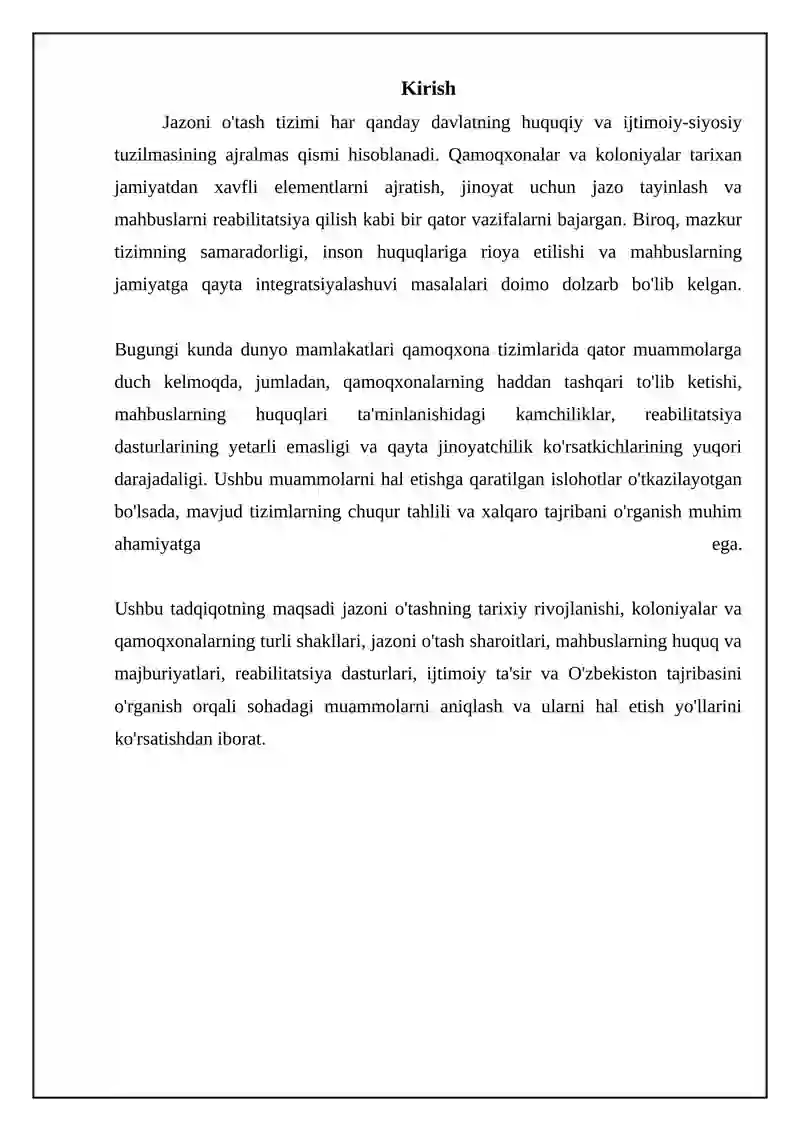 Kirish

Jazoni o'tash tizimi har qanday davlatning huquqiy va ijtimoiy-siyosiy tuzilmasining ajralmas qismi hisoblanadi. Qamoqxonalar va koloniyalar tarixan jamiyatdan xavfli elementlarni ajratish, jinoyat uchun jazo tayinlash va mahbuslarni reabilitatsiya qilish kabi bir qator vazifalarni bajargan. Biroq, mazkur tizimning samaradorligi, inson huquqlariga rioya etilishi va mahbuslarning jamiyatga qayta integratsiyalashuvi masalalari doimo dolzarb bo'lib kelgan.

Bugungi kunda dunyo mamlakatlari qamoqxona tizimlarida qator muammolarga duch kelmoqda, jumladan, qamoqxonalarning haddan tashqari to'lib ketishi, mahbuslarning huquqlari ta'minlanishidagi kamchiliklar, reabilitatsiya dasturlarining yetarli emasligi va qayta jinoyatchilik ko'rsatkichlarining yuqori darajadaligi. Ushbu muammolarni hal etishga qaratilgan islohotlar o'tkazilayotgan bo'lsada, mavjud tizimlarning chuqur tahlili va xalqaro tajribani o'rganish muhim ahamiyatga ega.

Ushbu tadqiqotning maqsadi jazoni o'tashning tarixiy rivojlanishi, koloniyalar va qamoqxonalarning turli shakllari, jazoni o'tash sharoitlari, mahbuslarning huquq va majburiyatlari, reabilitatsiya dasturlari, ijtimoiy ta'sir va O'zbekiston tajribasini o'rganish orqali sohadagi muammolarni aniqlash va ularni hal etish yo'llarini ko'rsatishdan iborat.